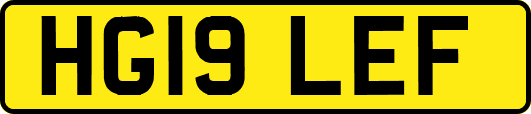 HG19 LEF